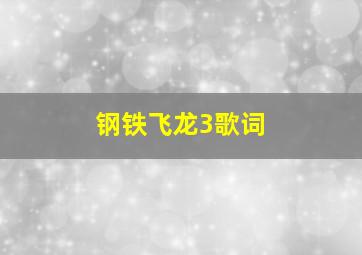 钢铁飞龙3歌词